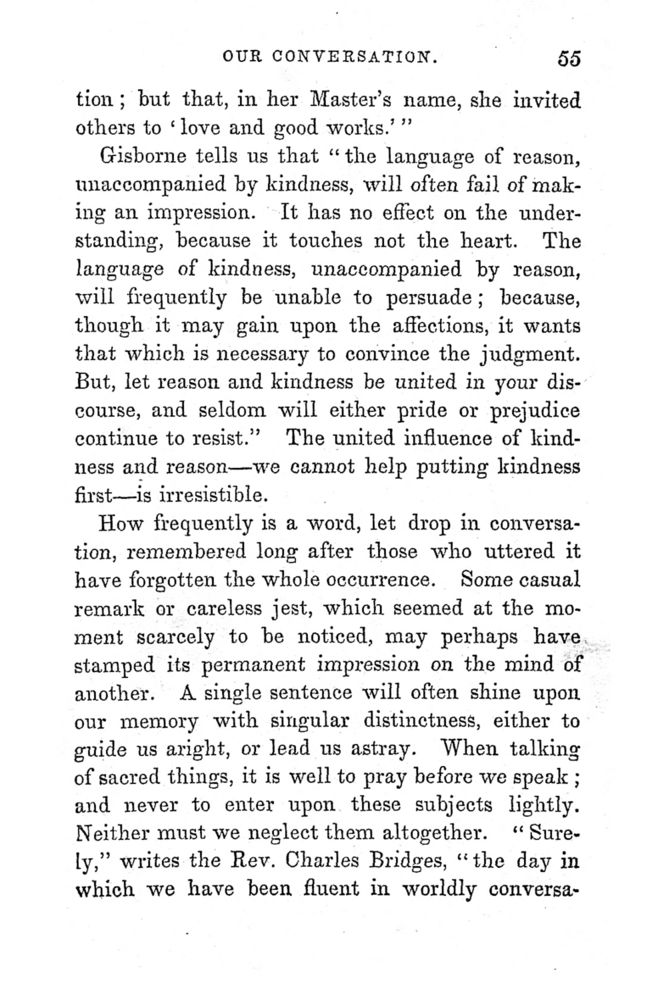 OUR CONVERSATION. 55

tion; but that, in her Master's name, she invited others to 'love and good works.'"

Gisborne tells us that "the language of reason, unaccompanied by kindness, will often fail of making an impression. It has no effect on the understanding, because it touches not the heart. The language of kindness, unaccompanied by reason, will frequently be unable to persuade; because, though it may gain upon the affections, it wants that which is necessary to convince the judgment. But, let reason and kindness be united in your discourse, and seldom will either pride or prejudice continue to resist." The united influence of kindness and reason—we cannot help putting kindness first—is irresistible.

How frequently is a word, let drop in conversation, remembered long after those who uttered it have forgotten the whole occurrence. Some casual remark or careless jest, which seemed at the moment scarcely to be noticed, may perhaps have stamped its permanent impression on the mind of another. A single sentence will often shine upon our memory with singular distinctness, either to guide us aright, or lead us astray. When talking of sacred things, it is well to pray before we speak; and never to enter upon these subjects lightly. Neither must we neglect them altogether. "Surely," writes the Rev. Charles Bridges, "the day in which we have been fluent in worldly conversa-